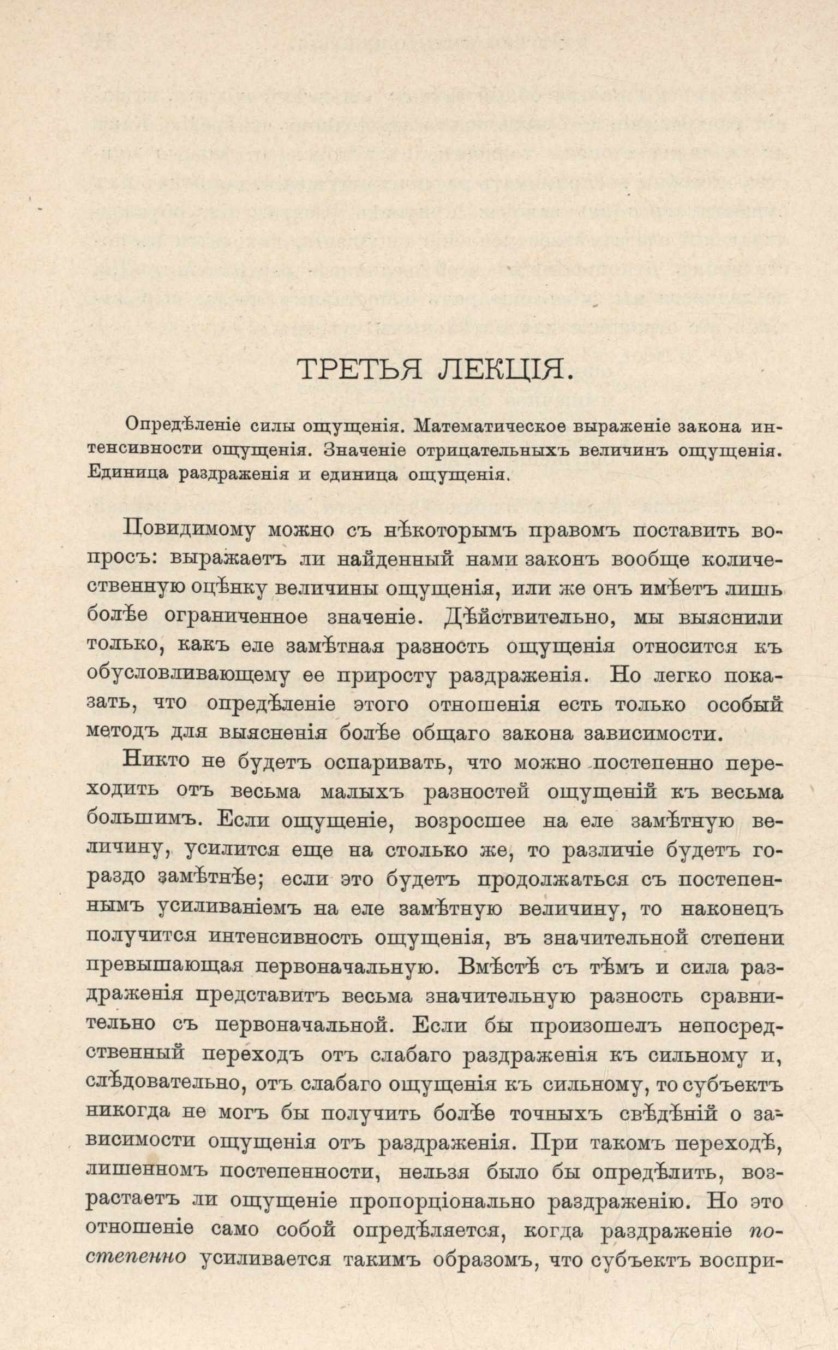 ТРЕТЬЯ ЛЕКЦІЯ.

Опредѣленіе силы ощущенія. Математическое выраженіе закона интенсивности ощущенія. Значеніе отрицательныхъ величинъ ощущенія. Единица раздраженія и единица ощущенія.

Повидимому можно съ нѣкоторымъ правомъ поставить вопросъ: выражаетъ ли найденный нами законъ вообще количественную оцѣнку величины ощущенія, или же онъ имѣетъ лишь болѣе ограниченное значеніе. Дѣйствительно, мы выяснили только, какъ еле замѣтная разность ощущенія относится къ обусловливающему ее приросту раздраженія. Но легко показать, что опредѣленіе этого отношенія есть только особый методъ для выясненія болѣе общаго закона зависимости.

Никто не будетъ оспаривать, что можно постепенно переходить отъ весьма малыхъ разностей ощущеній къ весьма большимъ. Если ощущеніе, возросшее на еле замѣтную величину, усилится еще на столько же, то различіе будетъ гораздо замѣтнѣе; если это будетъ продолжаться съ постепеннымъ усиливаніемъ на еле замѣтную величину, то наконецъ получится интенсивность ощущенія, въ значительной степени превышающая первоначальную. Вмѣстѣ съ тѣмъ и сила раздраженія представитъ весьма значительную разность сравнительно съ первоначальной. Если бы произошелъ непосредственный переходъ отъ слабаго раздраженія къ сильному и, слѣдовательно, отъ слабаго ощущенія къ сильному, то субъектъ никогда не могъ бы получить болѣе точныхъ свѣдѣній о зависимости ощущенія отъ раздраженія. При такомъ переходѣ, лишенномъ постепенности, нельзя было бы опредѣлить, возрастаетъ ли ощущеніе пропорціонально раздраженію. Но это отношеніе само собой опредѣляется, когда раздраженіе постепенно усиливается такимъ образомъ, что субъектъ воспри-